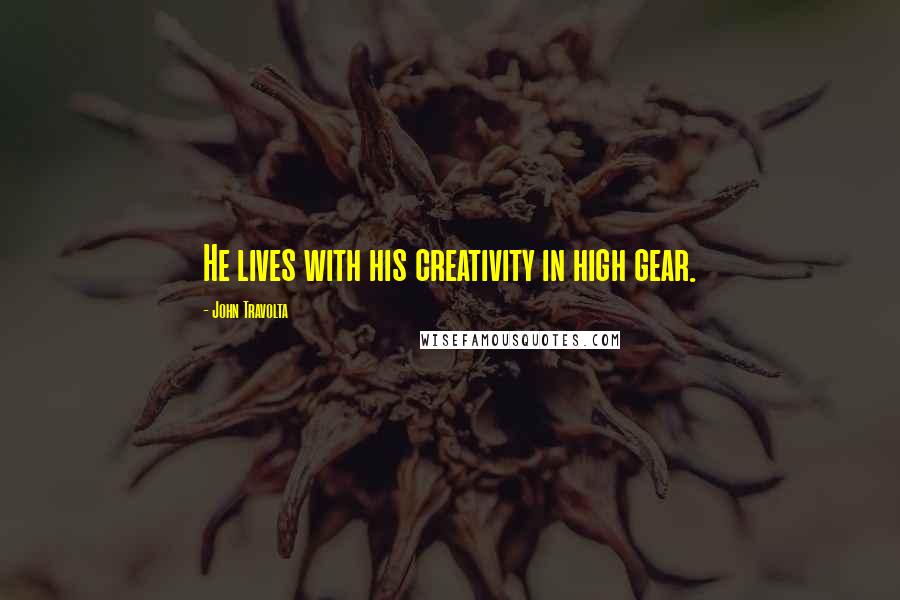 He lives with his creativity in high gear.

- John Travolta

WISEFAMOUSQUOTES.COM